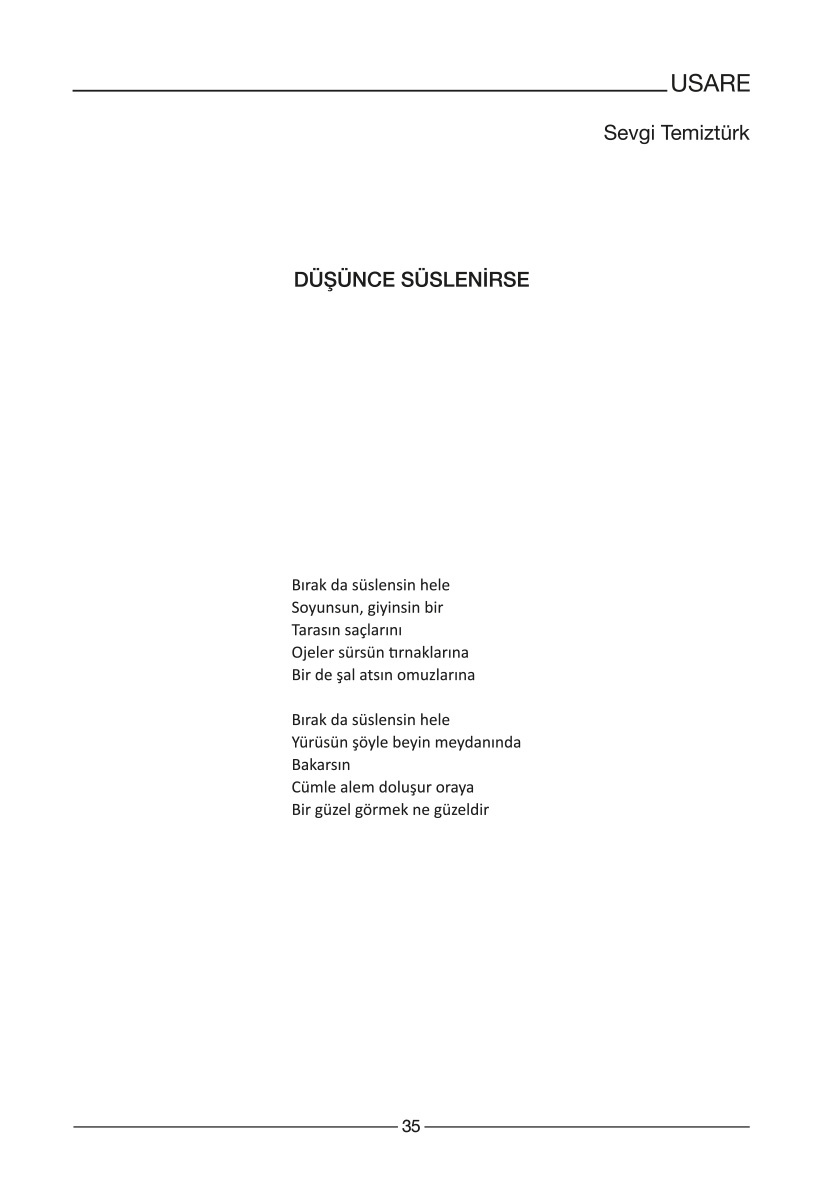 USARE

Sevgi Temiztürk

DÜŞÜNCE SÜSLENİRSE

Bırak da süslensin hele
Soyunsun, giyinsin bir
Tarasın saçlarını
Ojeler sürsün tırnaklarına
Bir de şal atsın omuzlarına

Bırak da süslensin hele
Yürüsün şöyle beyin meydanında
Bakarsın
Cümle alem doluşur oraya
Bir güzel görmek ne güzeldir

35